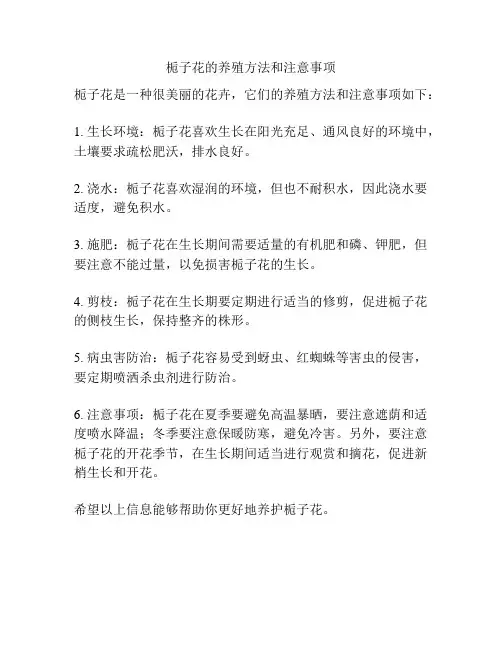 栀子花的养殖方法和注意事项

栀子花是一种很美丽的花卉，它们的养殖方法和注意事项如下：

1. 生长环境：栀子花喜欢生长在阳光充足、通风良好的环境中，土壤要求疏松肥沃，排水良好。

2. 浇水：栀子花喜欢湿润的环境，但也不耐积水，因此浇水要适度，避免积水。

3. 施肥：栀子花在生长期间需要适量的有机肥和磷、钾肥，但要注意不能过量，以免损害栀子花的生长。

4. 剪枝：栀子花在生长期要定期进行适当的修剪，促进栀子花的侧枝生长，保持整齐的株形。

5. 病虫害防治：栀子花容易受到蚜虫、红蜘蛛等害虫的侵害，要定期喷洒杀虫剂进行防治。

6. 注意事项：栀子花在夏季要避免高温暴晒，要注意遮荫和适度喷水降温；冬季要注意保暖防寒，避免冷害。另外，要注意栀子花的开花季节，在生长期间适当进行观赏和摘花，促进新梢生长和开花。

希望以上信息能够帮助你更好地养护栀子花。